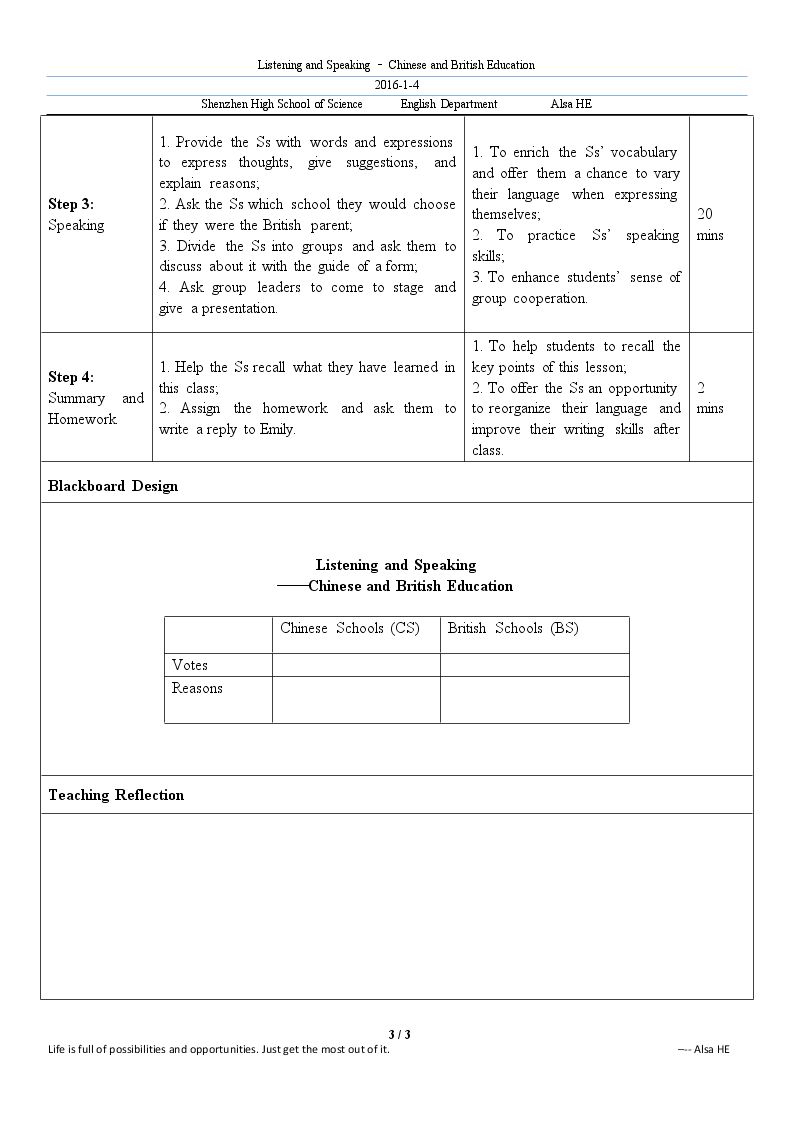 Listening and Speaking - Chinese and British Education

2016-1-4

Shenzhen High School of Science English Department Alsa HE

| Step 3: Speaking | 1. Provide the Ss with words and expressions to express thoughts, give suggestions, and explain reasons; 2. Ask the Ss which school they would choose if they were the British parent; 3. Divide the Ss into groups and ask them to discuss about it with the guide of a form; 4. Ask group leaders to come to stage and give a presentation. | 1. To enrich the Ss' vocabulary and offer them a chance to vary their language when expressing themselves; 2. To practice Ss' speaking skills; 3. To enhance students' sense of group cooperation. | 20 mins |
|---|---|---|---|
| Step 4: Summary and Homework | 1. Help the Ss recall what they have learned in this class; 2. Assign the homework and ask them to write a reply to Emily. | 1. To help students to recall the key points of this lesson; 2. To offer the Ss an opportunity to reorganize their language and improve their writing skills after class. | 2 mins |

Blackboard Design

Listening and Speaking
——Chinese and British Education

| | Chinese Schools (CS) | British Schools (BS) |
|---|---|---|
| Votes | | |
| Reasons | | |

Teaching Reflection

3 / 3

Life is full of possibilities and opportunities. Just get the most out of it. —- Alsa HE